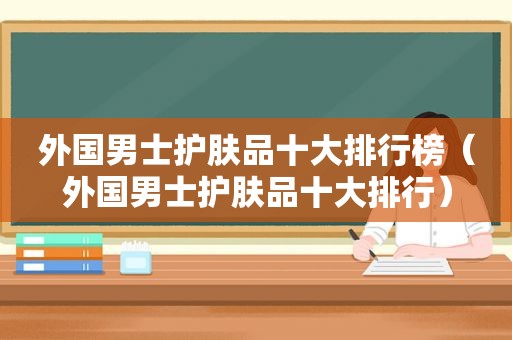 外国男士护肤品十大排行榜（外国男士护肤品十大排行）